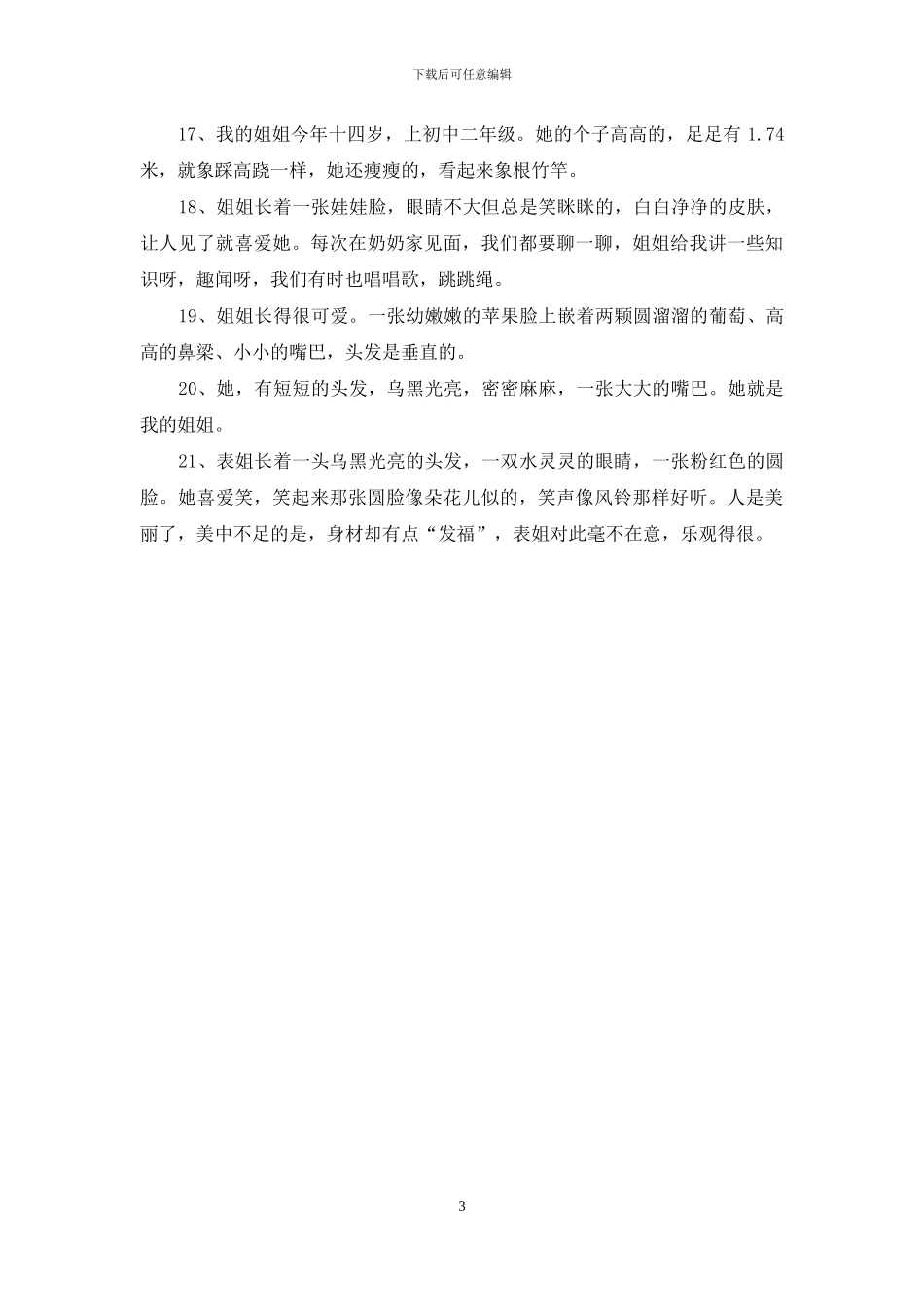 下载后可任意编辑

17、我的姐姐今年十四岁，上初中二年级。她的个子高高的，足足有 1.74 米，就象踩高跷一样，她还瘦瘦的，看起来象根竹竿。

18、姐姐长着一张娃娃脸，眼睛不大但总是笑眯眯的，白白净净的皮肤，让人见了就喜爱她。每次在奶奶家见面，我们都要聊一聊，姐姐给我讲一些知识呀，趣闻呀，我们有时也唱唱歌，跳跳绳。

19、姐姐长得很可爱。一张幼嫩嫩的苹果脸上嵌着两颗圆溜溜的葡萄、高高的鼻梁、小小的嘴巴，头发是垂直的。

20、她，有短短的头发，乌黑光亮，密密麻麻，一张大大的嘴巴。她就是我的姐姐。

21、表姐长着一头乌黑光亮的头发，一双水灵灵的眼睛，一张粉红色的圆脸。她喜爱笑，笑起来那张圆脸像朵花儿似的，笑声像风铃那样好听。人是美丽了，美中不足的是，身材却有点“发福”，表姐对此毫不在意，乐观得很。

3